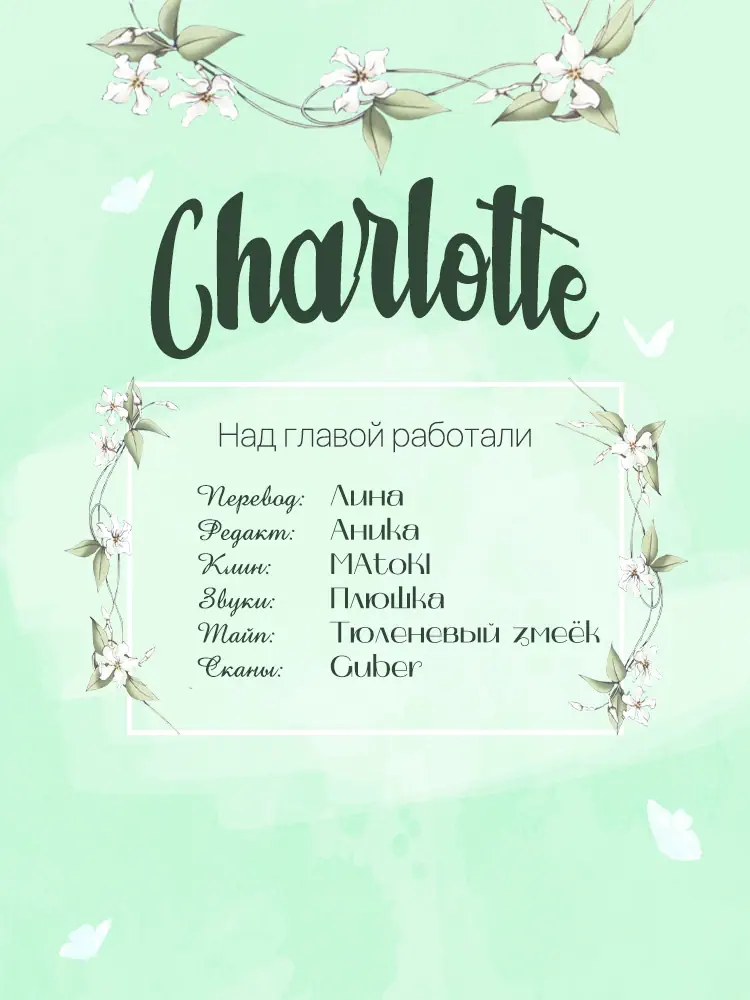 Charlotte

Над главой работали

Перевод: Лина
Редакт: Аника
Клин: MAtoKI
Звуки: Плюшка
Тайп: Тюленевый змеёк
Сканы: Guber